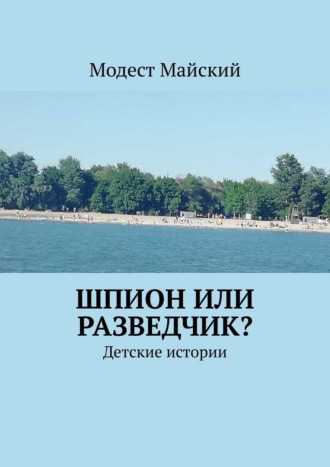 Модест Майский

ШПИОН ИЛИ РАЗВЕДЧИК?

Детские истории